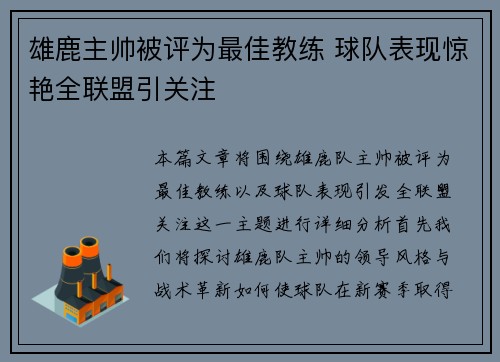 雄鹿主帅被评为最佳教练 球队表现惊艳全联盟引关注

本篇文章将围绕雄鹿队主帅被评为最佳教练以及球队表现引发全联盟关注这一主题进行详细分析首先我们将探讨雄鹿队主帅的领导风格与战术革新如何使球队在新赛季取得